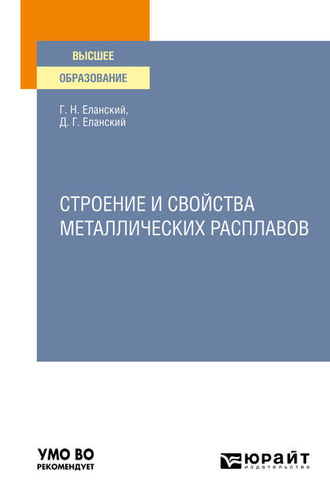 ВЫСШЕЕ
ОБРАЗОВАНИЕ

Г. Н. Еланский,
Д. Г. Еланский

СТРОЕНИЕ И СВОЙСТВА МЕТАЛЛИЧЕСКИХ РАСПЛАВОВ

УМО ВО
РЕКОМЕНДУЕТ

ЮРАЙТ
издательство